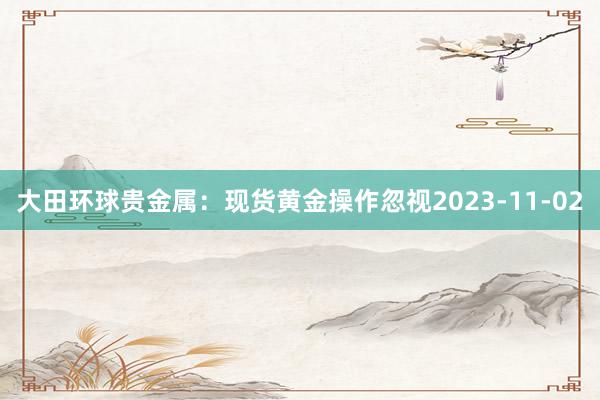 大田环球贵金属：现货黄金操作忽视2023-11-02